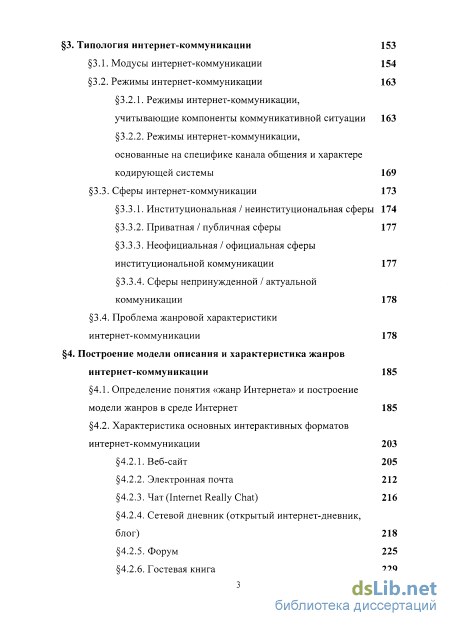 §3. Типология интернет-коммуникации 153

§3.1. Модусы интернет-коммуникации 154

§3.2. Режимы интернет-коммуникации 163

§3.2.1. Режимы интернет-коммуникации, учитывающие компоненты коммуникативной ситуации 163

§3.2.2. Режимы интернет-коммуникации, основанные на специфике канала общения и характере кодирующей системы 169

§3.3. Сферы интернет-коммуникации 173

§3.3.1. Институциональная / неинституциональная сферы 174

§3.3.2. Приватная / публичная сферы 177

§3.3.3. Неофициальная / официальная сферы институциональной коммуникации 177

§3.3.4. Сферы непринужденной / актуальной коммуникации 178

§3.4. Проблема жанровой характеристики интернет-коммуникации 178

§4. Построение модели описания и характеристика жанров интернет-коммуникации 185

§4.1. Определение понятия «жанр Интернета» и построение модели жанров в среде Интернет 185

§4.2. Характеристика основных интерактивных форматов интернет-коммуникации 203

§4.2.1. Веб-сайт 205

§4.2.2. Электронная почта 212

§4.2.3. Чат (Internet Really Chat) 216

§4.2.4. Сетевой дневник (открытый интернет-дневник, блог) 218

§4.2.5. Форум 225

§4.2.6. Гостевая книга 229

3

dsLib.net
библиотека диссертаций